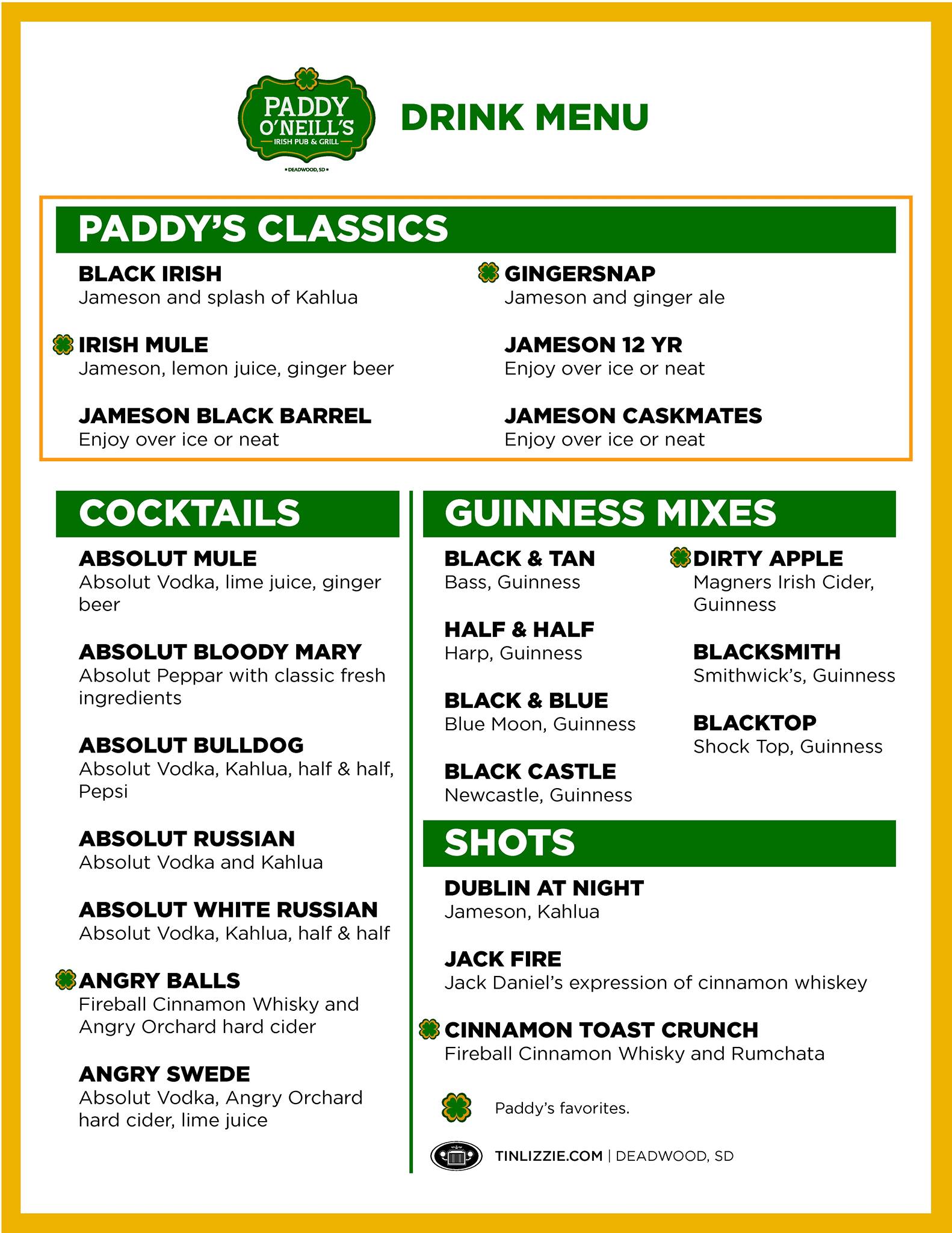 PADDY O'NEILL'S
IRISH PUB & GRILL
DEADWOOD, SD

DRINK MENU

PADDY'S CLASSICS

BLACK IRISH
Jameson and splash of Kahlua

IRISH MULE
Jameson, lemon juice, ginger beer

JAMESON BLACK BARREL
Enjoy over ice or neat

GINGERSNAP
Jameson and ginger ale

JAMESON 12 YR
Enjoy over ice or neat

JAMESON CASKMATES
Enjoy over ice or neat

COCKTAILS

ABSOLUT MULE
Absolut Vodka, lime juice, ginger beer

ABSOLUT BLOODY MARY
Absolut Peppar with classic fresh ingredients

ABSOLUT BULLDOG
Absolut Vodka, Kahlua, half & half, Pepsi

ABSOLUT RUSSIAN
Absolut Vodka and Kahlua

ABSOLUT WHITE RUSSIAN
Absolut Vodka, Kahlua, half & half

ANGRY BALLS
Fireball Cinnamon Whisky and Angry Orchard hard cider

ANGRY SWEDE
Absolut Vodka, Angry Orchard hard cider, lime juice

GUINNESS MIXES

BLACK & TAN
Bass, Guinness

HALF & HALF
Harp, Guinness

BLACK & BLUE
Blue Moon, Guinness

BLACK CASTLE
Newcastle, Guinness

DIRTY APPLE
Magners Irish Cider, Guinness

BLACKSMITH
Smithwick's, Guinness

BLACKTOP
Shock Top, Guinness

SHOTS

DUBLIN AT NIGHT
Jameson, Kahlua

JACK FIRE
Jack Daniel's expression of cinnamon whiskey

CINNAMON TOAST CRUNCH
Fireball Cinnamon Whisky and Rumchata

Paddy's favorites.

TINLIZZIE.COM | DEADWOOD, SD